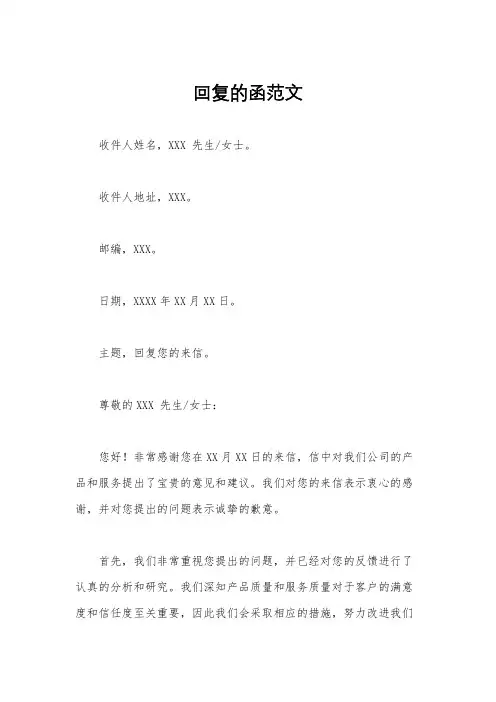 回复的函范文

收件人姓名，XXX 先生/女士。

收件人地址，XXX。

邮编，XXX。

日期，XXXX 年 XX 月 XX 日。

主题，回复您的来信。

尊敬的 XXX 先生/女士：

您好！非常感谢您在 XX 月 XX 日的来信，信中对我们公司的产品和服务提出了宝贵的意见和建议。我们对您的来信表示衷心的感谢，并对您提出的问题表示诚挚的歉意。

首先，我们非常重视您提出的问题，并已经对您的反馈进行了认真的分析和研究。我们深知产品质量和服务质量对于客户的满意度和信任度至关重要，因此我们会采取相应的措施，努力改进我们